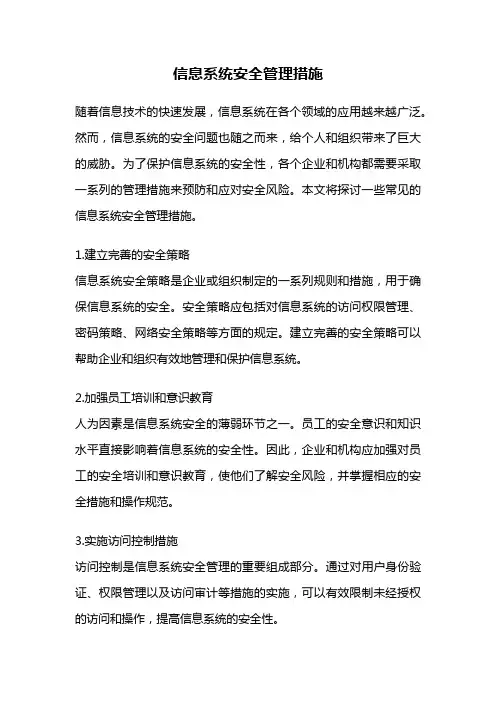 信息系统安全管理措施

随着信息技术的快速发展，信息系统在各个领域的应用越来越广泛。然而，信息系统的安全问题也随之而来，给个人和组织带来了巨大的威胁。为了保护信息系统的安全性，各个企业和机构都需要采取一系列的管理措施来预防和应对安全风险。本文将探讨一些常见的信息系统安全管理措施。

1.建立完善的安全策略
信息系统安全策略是企业或组织制定的一系列规则和措施，用于确保信息系统的安全。安全策略应包括对信息系统的访问权限管理、密码策略、网络安全策略等方面的规定。建立完善的安全策略可以帮助企业和组织有效地管理和保护信息系统。

2.加强员工培训和意识教育
人为因素是信息系统安全的薄弱环节之一。员工的安全意识和知识水平直接影响着信息系统的安全性。因此，企业和机构应加强对员工的安全培训和意识教育，使他们了解安全风险，并掌握相应的安全措施和操作规范。

3.实施访问控制措施
访问控制是信息系统安全管理的重要组成部分。通过对用户身份验证、权限管理以及访问审计等措施的实施，可以有效限制未经授权的访问和操作，提高信息系统的安全性。